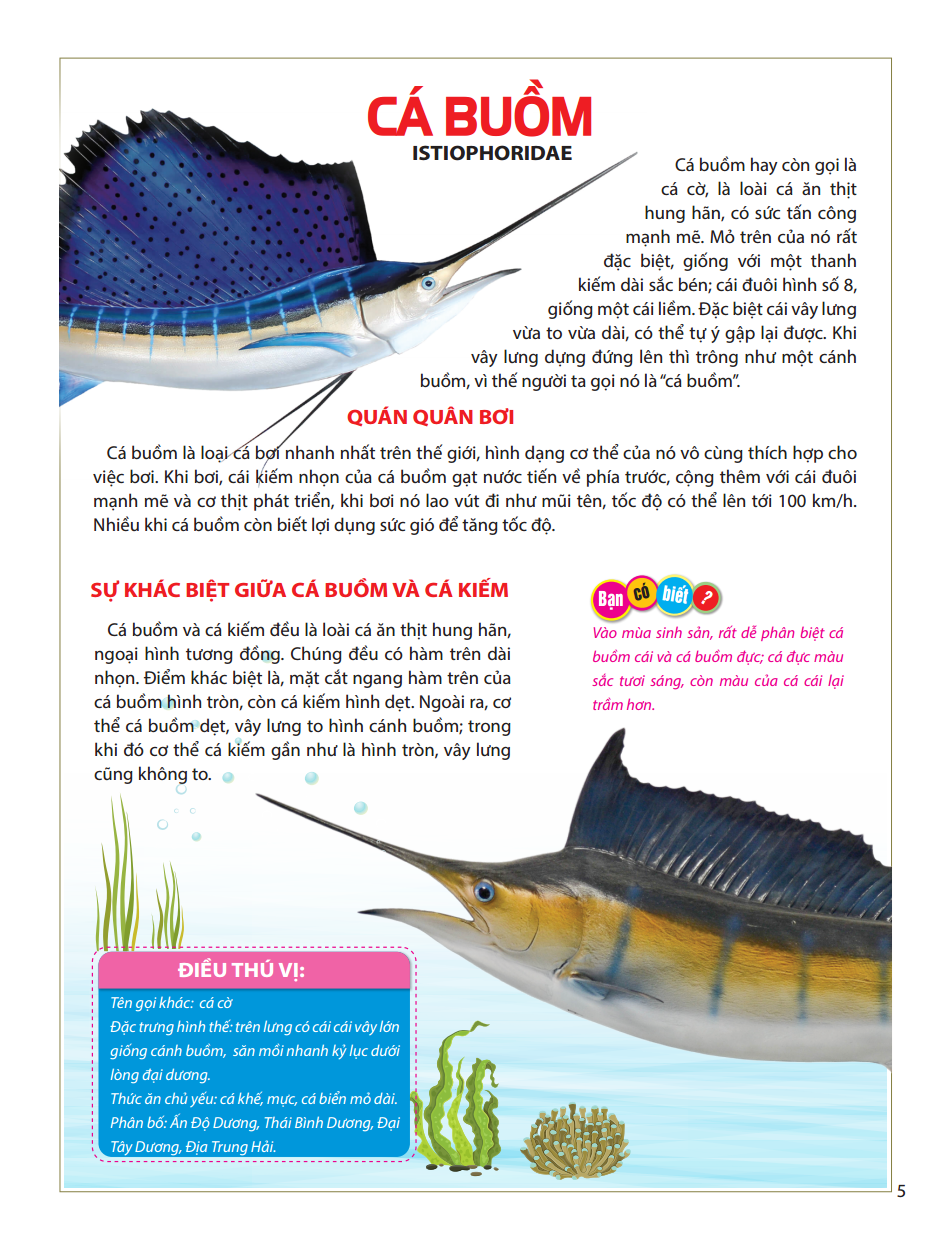 CÁ BUỒM
ISTIOPHORIDAE

Cá buồm hay còn gọi là cá cờ, là loài cá ăn thịt hung hãn, có sức tấn công mạnh mẽ. Mỏ trên của nó rất đặc biệt, giống với một thanh kiếm dài sắc bén; cái đuôi hình số 8, giống một cái liềm. Đặc biệt cái vây lưng vừa to vừa dài, có thể tự ý gập lại được. Khi vây lưng dựng đứng lên thì trông như một cánh buồm, vì thế người ta gọi nó là "cá buồm".

QUÁN QUÂN BƠI

Cá buồm là loại cá bơi nhanh nhất trên thế giới, hình dạng cơ thể của nó vô cùng thích hợp cho việc bơi. Khi bơi, cái kiếm nhọn của cá buồm gạt nước tiến về phía trước, cộng thêm với cái đuôi mạnh mẽ và cơ thịt phát triển, khi bơi nó lao vút đi như mũi tên, tốc độ có thể lên tới 100 km/h. Nhiều khi cá buồm còn biết lợi dụng sức gió để tăng tốc độ.

SỰ KHÁC BIỆT GIỮA CÁ BUỒM VÀ CÁ KIẾM

Cá buồm và cá kiếm đều là loài cá ăn thịt hung hãn, ngoại hình tương đồng. Chúng đều có hàm trên dài nhọn. Điểm khác biệt là, mặt cắt ngang hàm trên của cá buồm hình tròn, còn cá kiếm hình dẹt. Ngoài ra, cơ thể cá buồm dẹt, vây lưng to hình cánh buồm; trong khi đó cơ thể cá kiếm gần như là hình tròn, vây lưng cũng không to.

Bạn có biết ?
Vào mùa sinh sản, rất dễ phân biệt cá buồm cái và cá buồm đực; cá đực màu sắc tươi sáng, còn màu của cá cái lại trầm hơn.

ĐIỀU THÚ VỊ:
Tên gọi khác: cá cờ
Đặc trưng hình thể: trên lưng có cái cái vây lớn giống cánh buồm, săn mồi nhanh kỷ lục dưới lòng đại dương.
Thức ăn chủ yếu: cá khế, mực, cá biển mỏ dài.
Phân bố: Ấn Độ Dương, Thái Bình Dương, Đại Tây Dương, Địa Trung Hải.

5